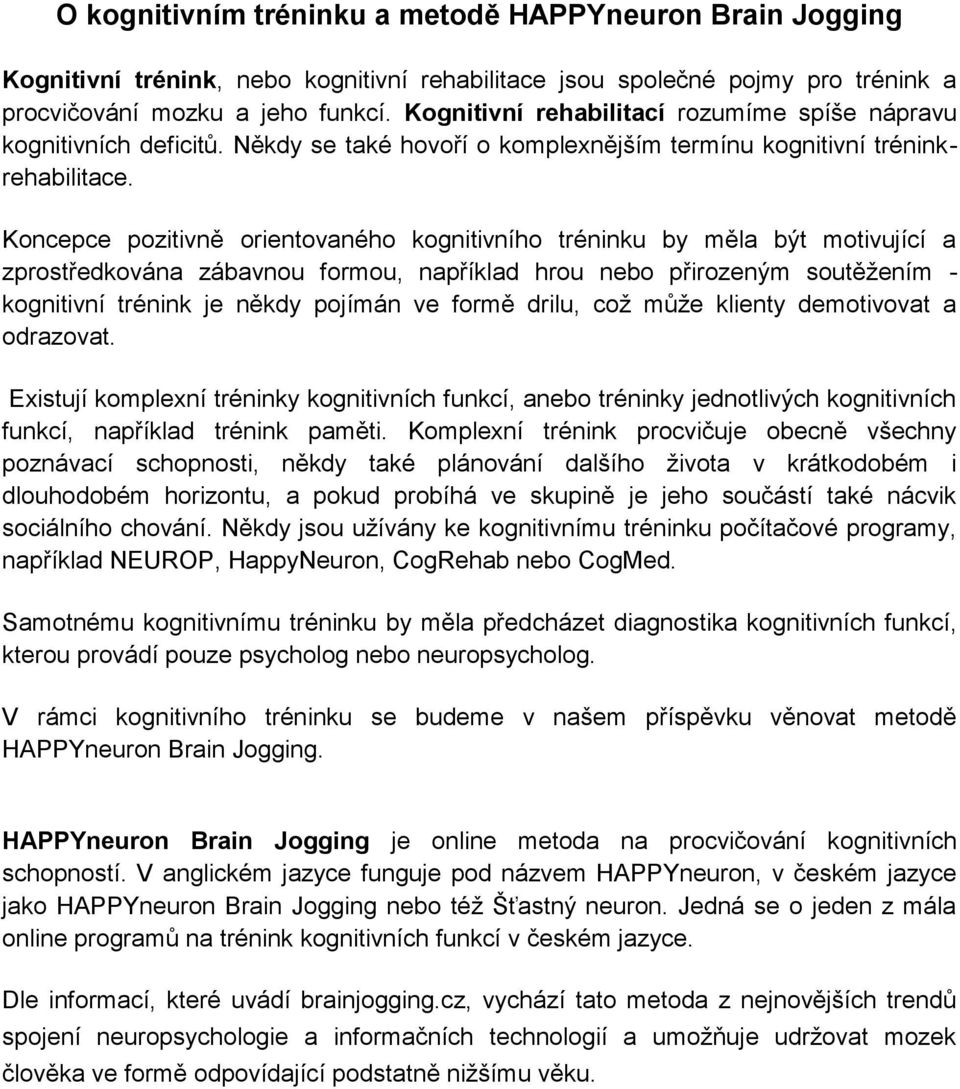 O kognitivním tréninku a metodě HAPPYneuron Brain Jogging

Kognitivní trénink, nebo kognitivní rehabilitace jsou společné pojmy pro trénink a procvičování mozku a jeho funkcí. Kognitivní rehabilitací rozumíme spíše nápravu kognitivních deficitů. Někdy se také hovoří o komplexnějším termínu kognitivní trénink-rehabilitace.

Koncepce pozitivně orientovaného kognitivního tréninku by měla být motivující a zprostředkována zábavnou formou, například hrou nebo přirozeným soutěžením - kognitivní trénink je někdy pojímán ve formě drilu, což může klienty demotivovat a odrazovat.

Existují komplexní tréninky kognitivních funkcí, anebo tréninky jednotlivých kognitivních funkcí, například trénink paměti. Komplexní trénink procvičuje obecně všechny poznávací schopnosti, někdy také plánování dalšího života v krátkodobém i dlouhodobém horizontu, a pokud probíhá ve skupině je jeho součástí také nácvik sociálního chování. Někdy jsou užívány ke kognitivnímu tréninku počítačové programy, například NEUROP, HappyNeuron, CogRehab nebo CogMed.

Samotnému kognitivnímu tréninku by měla předcházet diagnostika kognitivních funkcí, kterou provádí pouze psycholog nebo neuropsycholog.

V rámci kognitivního tréninku se budeme v našem příspěvku věnovat metodě HAPPYneuron Brain Jogging.

HAPPYneuron Brain Jogging je online metoda na procvičování kognitivních schopností. V anglickém jazyce funguje pod názvem HAPPYneuron, v českém jazyce jako HAPPYneuron Brain Jogging nebo též Šťastný neuron. Jedná se o jeden z mála online programů na trénink kognitivních funkcí v českém jazyce.

Dle informací, které uvádí brainjogging.cz, vychází tato metoda z nejnovějších trendů spojení neuropsychologie a informačních technologií a umožňuje udržovat mozek člověka ve formě odpovídající podstatně nižšímu věku.